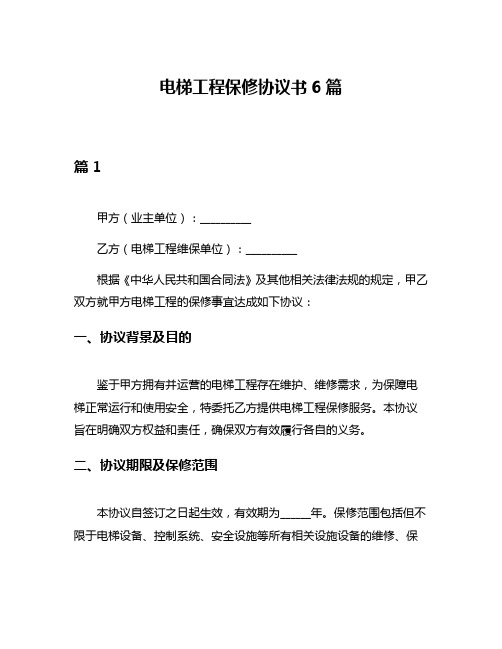 电梯工程保修协议书 6 篇

篇 1

甲方（业主单位）：__________

乙方（电梯工程维保单位）：__________

根据《中华人民共和国合同法》及其他相关法律法规的规定，甲乙双方就甲方电梯工程的保修事宜达成如下协议：

一、协议背景及目的

鉴于甲方拥有并运营的电梯工程存在维护、维修需求，为保障电梯正常运行和使用安全，特委托乙方提供电梯工程保修服务。本协议旨在明确双方权益和责任，确保双方有效履行各自的义务。

二、协议期限及保修范围

本协议自签订之日起生效，有效期为______年。保修范围包括但不限于电梯设备、控制系统、安全设施等所有相关设施设备的维修、保